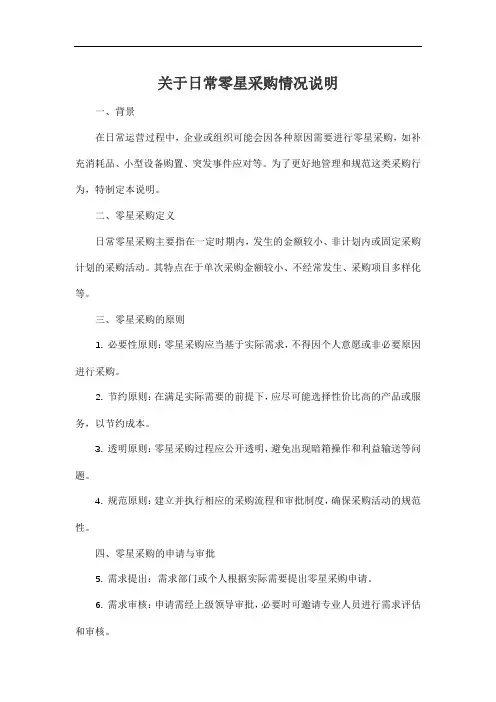 关于日常零星采购情况说明

一、背景

在日常运营过程中，企业或组织可能会因各种原因需要进行零星采购，如补充消耗品、小型设备购置、突发事件应对等。为了更好地管理和规范这类采购行为，特制定本说明。

二、零星采购定义

日常零星采购主要指在一定时期内，发生的金额较小、非计划内或固定采购计划的采购活动。其特点在于单次采购金额较小、不经常发生、采购项目多样化等。

三、零星采购的原则

1. 必要性原则：零星采购应当基于实际需求，不得因个人意愿或非必要原因进行采购。

2. 节约原则：在满足实际需要的前提下，应尽可能选择性价比高的产品或服务，以节约成本。

3. 透明原则：零星采购过程应公开透明，避免出现暗箱操作和利益输送等问题。

4. 规范原则：建立并执行相应的采购流程和审批制度，确保采购活动的规范性。

四、零星采购的申请与审批

5. 需求提出：需求部门或个人根据实际需要提出零星采购申请。

6. 需求审核：申请需经上级领导审批，必要时可邀请专业人员进行需求评估和审核。